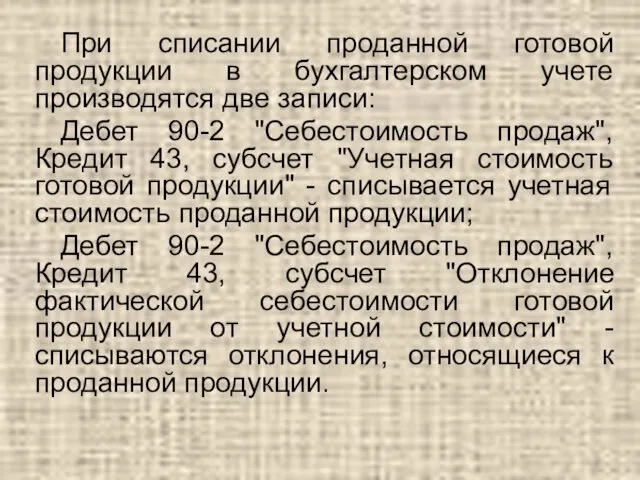 При списании проданной готовой продукции в бухгалтерском учете производятся две записи:

Дебет 90-2 "Себестоимость продаж", Кредит 43, субсчет "Учетная стоимость готовой продукции" - списывается учетная стоимость проданной продукции;

Дебет 90-2 "Себестоимость продаж", Кредит 43, субсчет "Отклонение фактической себестоимости готовой продукции от учетной стоимости" - списываются отклонения, относящиеся к проданной продукции.